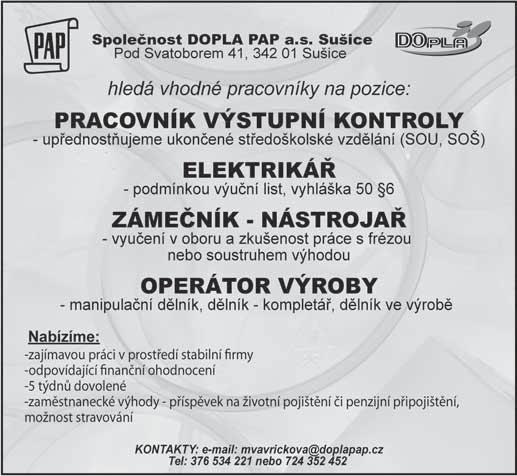 PAP

Společnost DOPLA PAP a.s. Sušice
Pod Svatoborem 41, 342 01 Sušice

DOPLA

hledá vhodné pracovníky na pozice:

PRACOVNÍK VÝSTUPNÍ KONTROLY
- upřednostňujeme ukončené středoškolské vzdělání (SOU, SOŠ)

ELEKTRIKÁŘ
- podmínkou výuční list, vyhláška 50 §6

ZÁMEČNÍK - NÁSTROJAŘ
- vyučení v oboru a zkušenost práce s frézou nebo soustruhem výhodou

OPERÁTOR VÝROBY
- manipulační dělník, dělník - kompletář, dělník ve výrobě

Nabízíme:
-zajímavou práci v prostředí stabilní firmy
-odpovídající finanční ohodnocení
-5 týdnů dovolené
-zaměstnanecké výhody - příspěvek na životní pojištění či penzijní připojištění, možnost stravování

KONTAKTY: e-mail: mvavrickova@doplapap.cz
Tel: 376 534 221 nebo 724 352 452